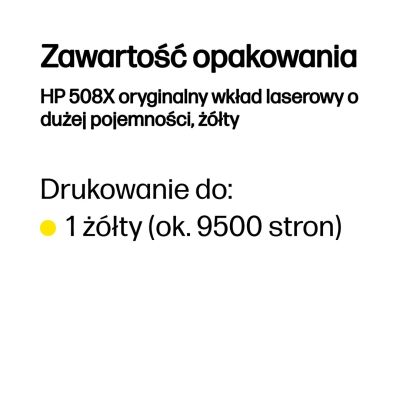 Zawartość opakowania

HP 508X oryginalny wkład laserowy o dużej pojemności, żółty

Drukowanie do:

1 żółty (ok. 9500 stron)